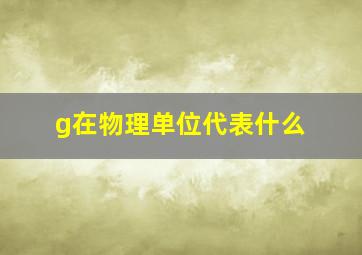 g在物理单位代表什么